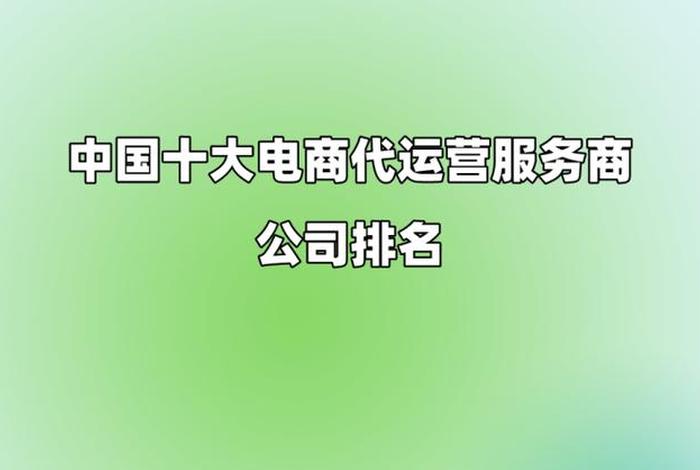 中国十大电商代运营服务商公司排名